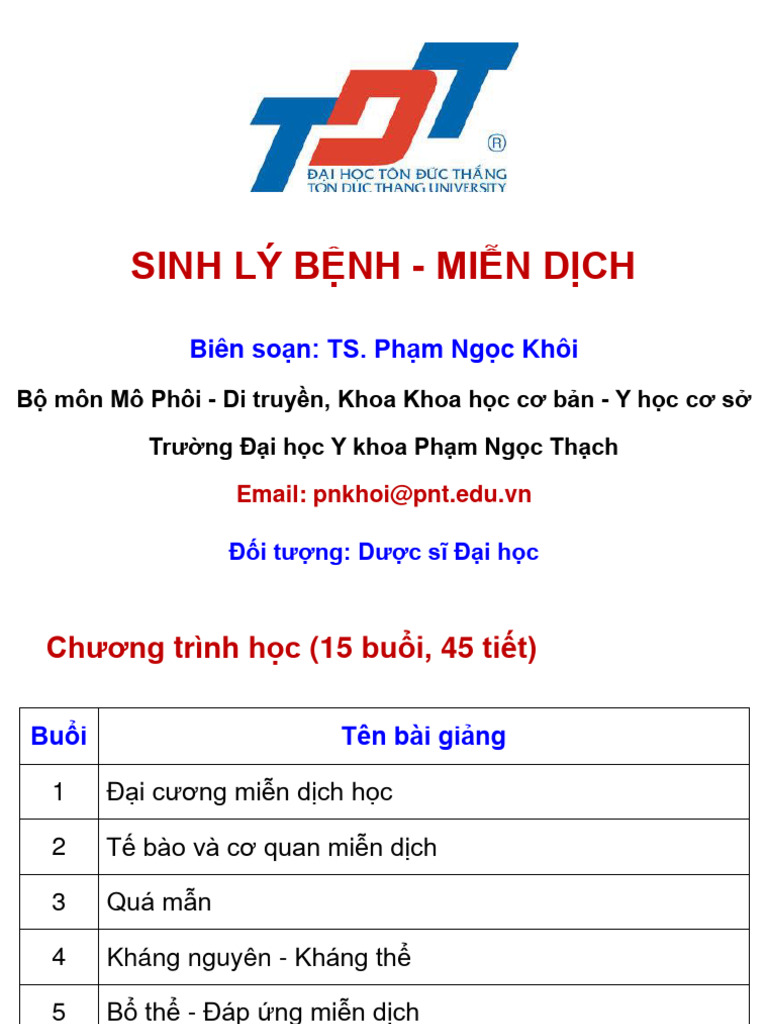 TDT
®
ĐẠI HỌC TÔN ĐỨC THẮNG
TON DUC THANG UNIVERSITY

SINH LÝ BỆNH - MIỄN DỊCH

Biên soạn: TS. Phạm Ngọc Khôi

Bộ môn Mô Phôi - Di truyền, Khoa Khoa học cơ bản - Y học cơ sở

Trường Đại học Y khoa Phạm Ngọc Thạch

Email: pnkhoi@pnt.edu.vn

Đối tượng: Dược sĩ Đại học

Chương trình học (15 buổi, 45 tiết)

| Buổi | Tên bài giảng |
|---|---|
| 1 | Đại cương miễn dịch học |
| 2 | Tế bào và cơ quan miễn dịch |
| 3 | Quá mẫn |
| 4 | Kháng nguyên - Kháng thể |
| 5 | Bổ thể - Đáp ứng miễn dịch |